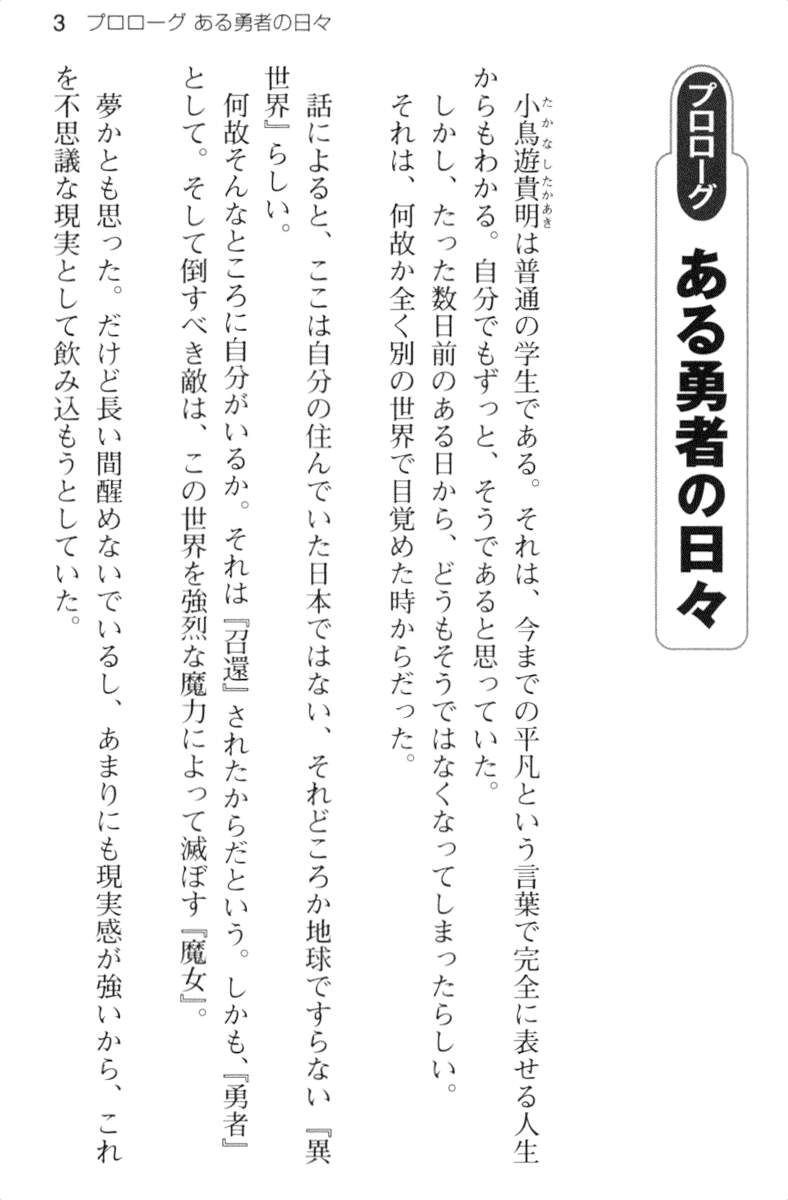 3 プロローグ ある勇者の日々

プロローグ ある勇者の日々

小鳥遊貴明は普通の学生である。それは、今までの平凡という言葉で完全に表せる人生からもわかる。自分でもずっと、そうであると思っていた。

しかし、たった数日前のある日から、どうもそうではなくなってしまったらしい。

それは、何故か全く別の世界で目覚めた時からだった。

話によると、ここは自分の住んでいた日本ではない、それどころか地球ですらない『異世界』らしい。

何故そんなところに自分がいるか。それは『召還』されたからだという。しかも、『勇者』として。そして倒すべき敵は、この世界を強烈な魔力によって滅ぼす『魔女』。

夢かとも思った。だけど長い間醒めないでいるし、あまりにも現実感が強いから、これを不思議な現実として飲み込もうとしていた。